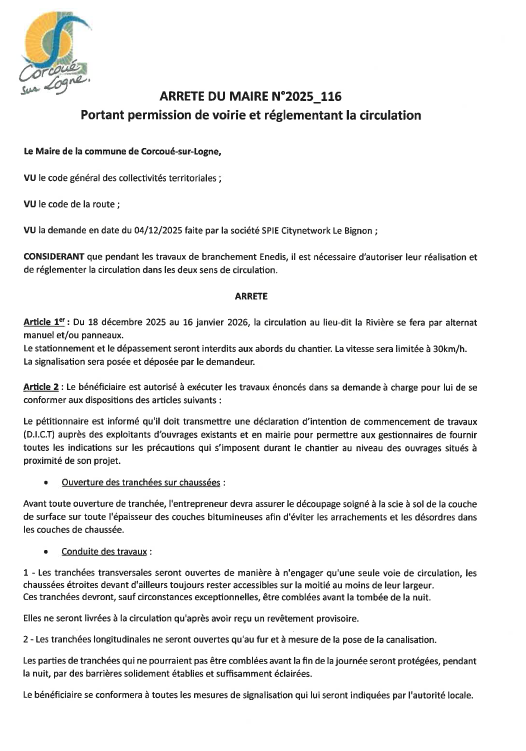 Corcoué sur Logne.

ARRETE DU MAIRE N°2025_116
Portant permission de voirie et réglementant la circulation

Le Maire de la commune de Corcoué-sur-Logne,

VU le code général des collectivités territoriales ;

VU le code de la route ;

VU la demande en date du 04/12/2025 faite par la société SPIE Citynetwork Le Bignon ;

CONSIDERANT que pendant les travaux de branchement Enedis, il est nécessaire d'autoriser leur réalisation et de réglementer la circulation dans les deux sens de circulation.

ARRETE

Article 1er : Du 18 décembre 2025 au 16 janvier 2026, la circulation au lieu-dit la Rivière se fera par alternat manuel et/ou panneaux.
Le stationnement et le dépassement seront interdits aux abords du chantier. La vitesse sera limitée à 30km/h.
La signalisation sera posée et déposée par le demandeur.

Article 2 : Le bénéficiaire est autorisé à exécuter les travaux énoncés dans sa demande à charge pour lui de se conformer aux dispositions des articles suivants :

Le pétitionnaire est informé qu'il doit transmettre une déclaration d'intention de commencement de travaux (D.I.C.T) auprès des exploitants d'ouvrages existants et en mairie pour permettre aux gestionnaires de fournir toutes les indications sur les précautions qui s'imposent durant le chantier au niveau des ouvrages situés à proximité de son projet.

• Ouverture des tranchées sur chaussées :

Avant toute ouverture de tranchée, l'entrepreneur devra assurer le découpage soigné à la scie à sol de la couche de surface sur toute l'épaisseur des couches bitumineuses afin d'éviter les arrachements et les désordres dans les couches de chaussée.

• Conduite des travaux :

1 - Les tranchées transversales seront ouvertes de manière à n'engager qu'une seule voie de circulation, les chaussées étroites devant d'ailleurs toujours rester accessibles sur la moitié au moins de leur largeur.
Ces tranchées devront, sauf circonstances exceptionnelles, être comblées avant la tombée de la nuit.

Elles ne seront livrées à la circulation qu'après avoir reçu un revêtement provisoire.

2 - Les tranchées longitudinales ne seront ouvertes qu'au fur et à mesure de la pose de la canalisation.

Les parties de tranchées qui ne pourraient pas être comblées avant la fin de la journée seront protégées, pendant la nuit, par des barrières solidement établies et suffisamment éclairées.

Le bénéficiaire se conformera à toutes les mesures de signalisation qui lui seront indiquées par l'autorité locale.